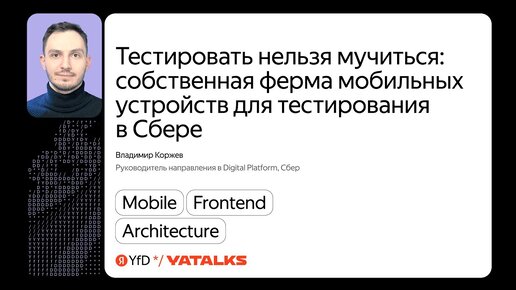 Тестировать нельзя мучиться: собственная ферма мобильных устройств для тестирования в Сбере

Владимир Коржев

Руководитель направления в Digital Platform, Сбер

Mobile Frontend

Architecture

Я YfD */ YATALKS